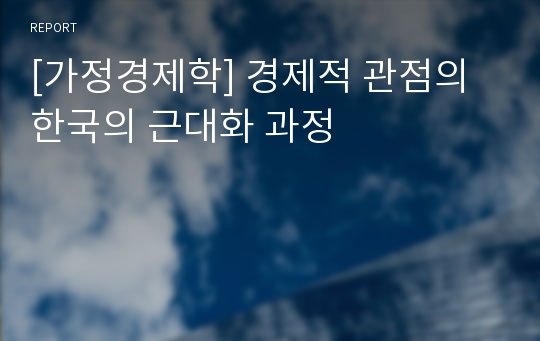 REPORT

[가정경제학] 경제적 관점의 한국의 근대화 과정